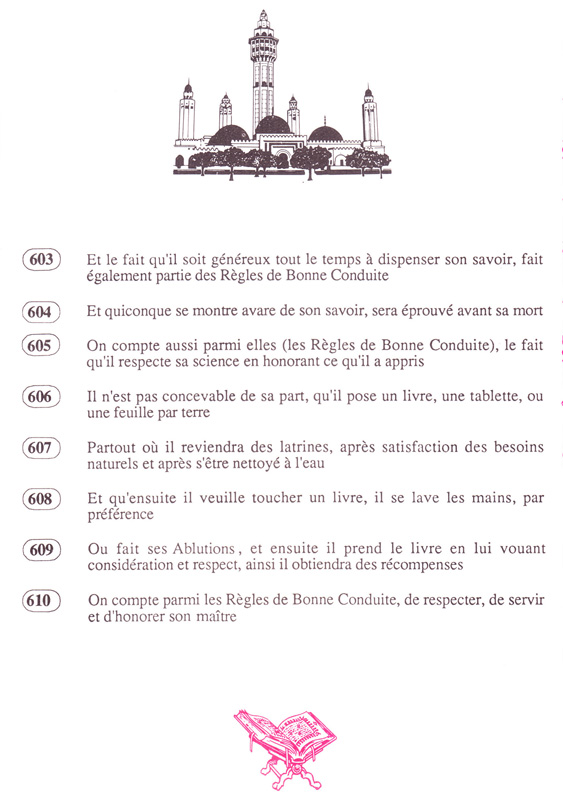 603 Et le fait qu'il soit généreux tout le temps à dispenser son savoir, fait également partie des Règles de Bonne Conduite

604 Et quiconque se montre avare de son savoir, sera éprouvé avant sa mort

605 On compte aussi parmi elles (les Règles de Bonne Conduite), le fait qu'il respecte sa science en honorant ce qu'il a appris

606 Il n'est pas concevable de sa part, qu'il pose un livre, une tablette, ou une feuille par terre

607 Partout où il reviendra des latrines, après satisfaction des besoins naturels et après s'être nettoyé à l'eau

608 Et qu'ensuite il veuille toucher un livre, il se lave les mains, par préférence

609 Ou fait ses Ablutions, et ensuite il prend le livre en lui vouant considération et respect, ainsi il obtiendra des récompenses

610 On compte parmi les Règles de Bonne Conduite, de respecter, de servir et d'honorer son maître